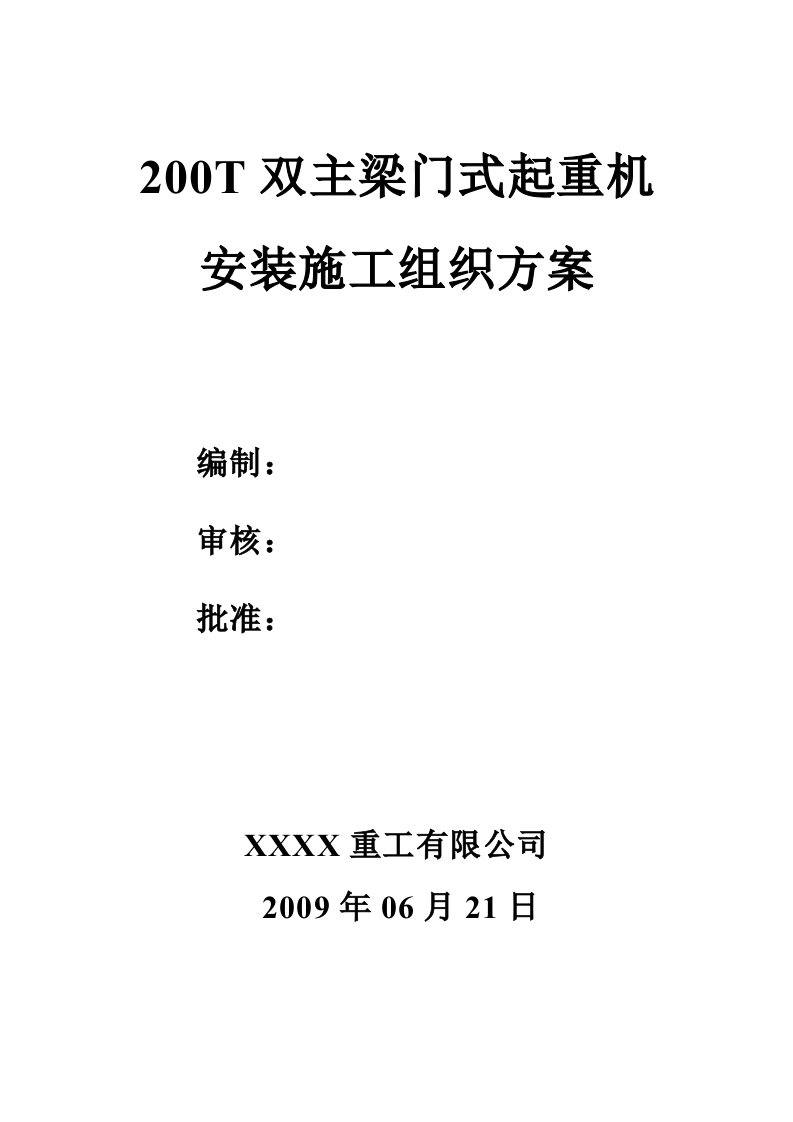 200T 双主梁门式起重机

安装施工组织方案

编制：

审核：

批准：

XXXX 重工有限公司

2009 年 06 月 21 日